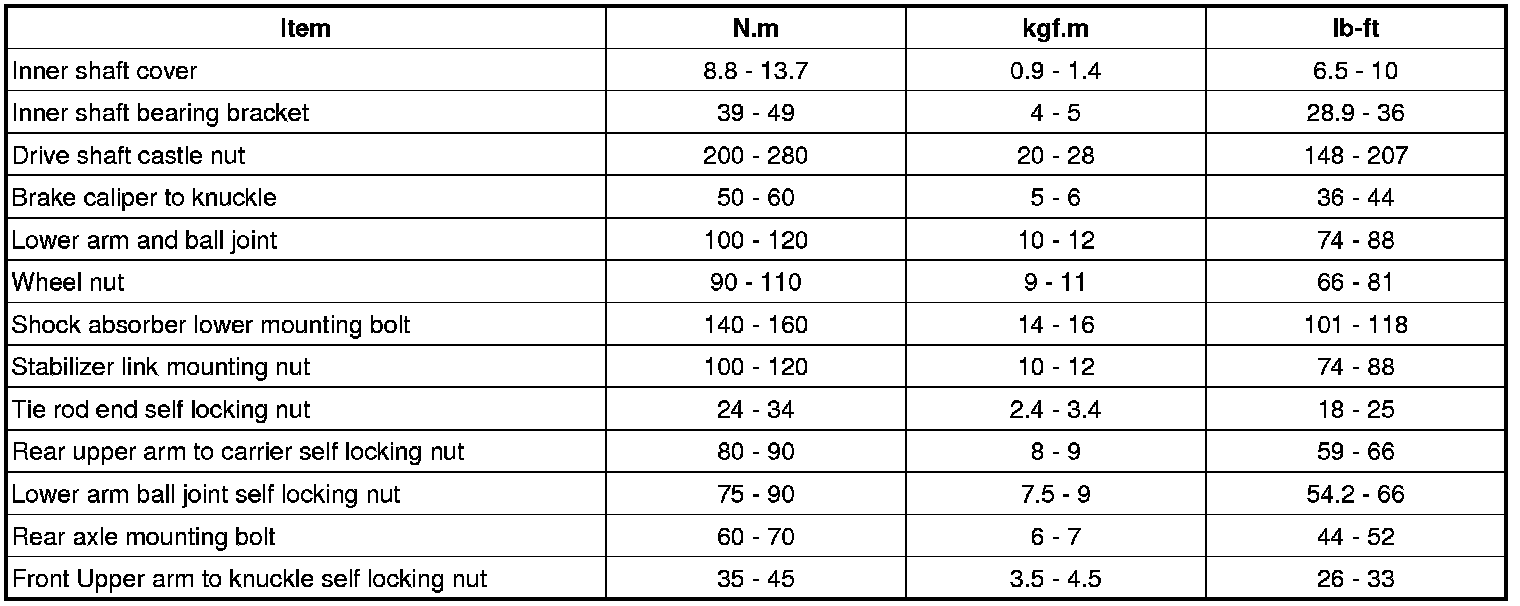 | Item | N.m | kgf.m | lb-ft |
|---|---|---|---|
| Inner shaft cover | 8.8 - 13.7 | 0.9 - 1.4 | 6.5 - 10 |
| Inner shaft bearing bracket | 39 - 49 | 4 - 5 | 28.9 - 36 |
| Drive shaft castle nut | 200 - 280 | 20 - 28 | 148 - 207 |
| Brake caliper to knuckle | 50 - 60 | 5 - 6 | 36 - 44 |
| Lower arm and ball joint | 100 - 120 | 10 - 12 | 74 - 88 |
| Wheel nut | 90 - 110 | 9 - 11 | 66 - 81 |
| Shock absorber lower mounting bolt | 140 - 160 | 14 - 16 | 101 - 118 |
| Stabilizer link mounting nut | 100 - 120 | 10 - 12 | 74 - 88 |
| Tie rod end self locking nut | 24 - 34 | 2.4 - 3.4 | 18 - 25 |
| Rear upper arm to carrier self locking nut | 80 - 90 | 8 - 9 | 59 - 66 |
| Lower arm ball joint self locking nut | 75 - 90 | 7.5 - 9 | 54.2 - 66 |
| Rear axle mounting bolt | 60 - 70 | 6 - 7 | 44 - 52 |
| Front Upper arm to knuckle self locking nut | 35 - 45 | 3.5 - 4.5 | 26 - 33 |